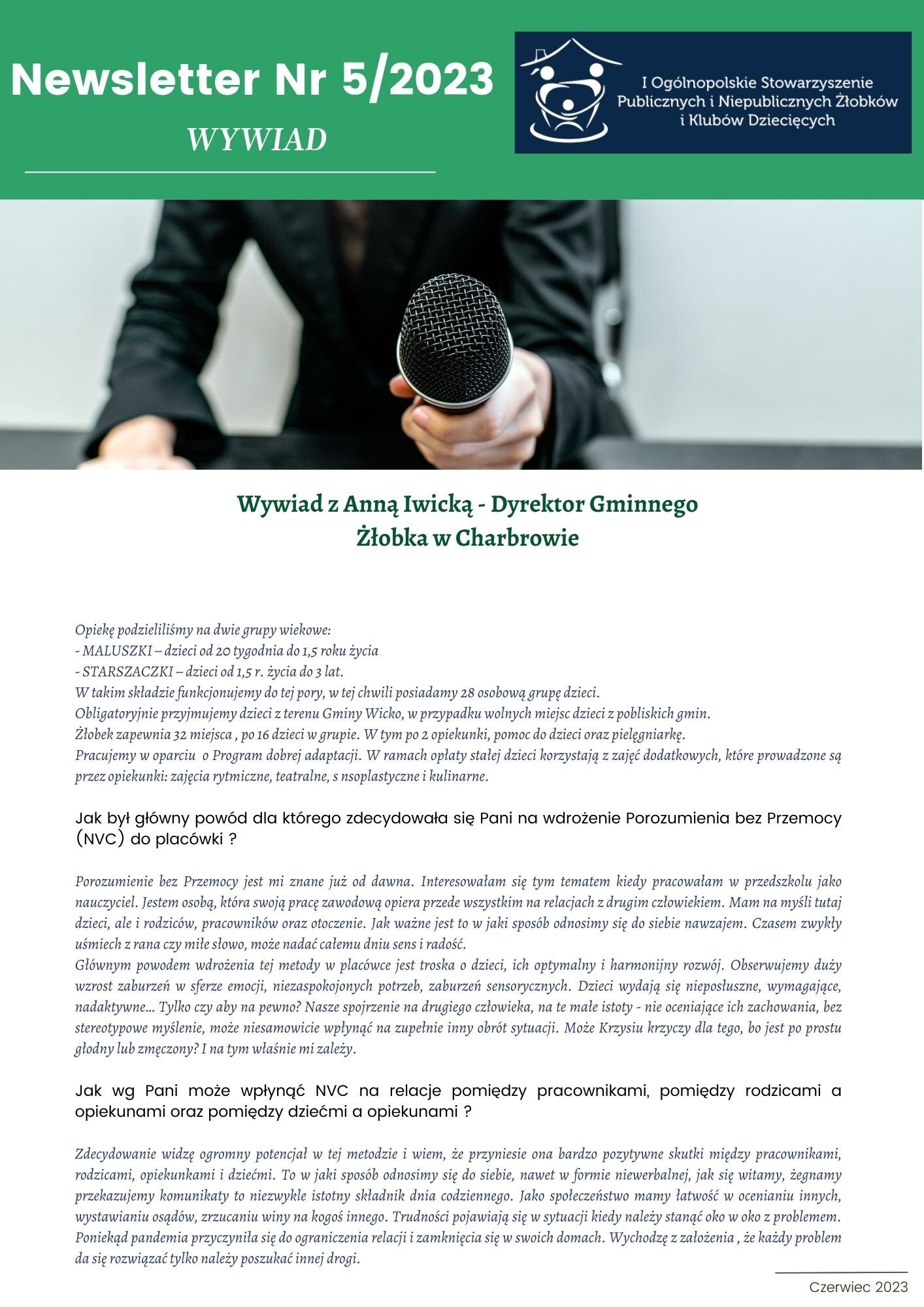 Newsletter Nr 5/2023

WYWIAD

I Ogólnopolskie Stowarzyszenie
Publicznych i Niepublicznych Żłobków
i Klubów Dziecięcych

Wywiad z Anną Iwicką - Dyrektor Gminnego
Żłobka w Charbrowie

Opiekę podzieliliśmy na dwie grupy wiekowe:
- MALUSZKI – dzieci od 20 tygodnia do 1,5 roku życia
- STARSZACZKI – dzieci od 1,5 r. życia do 3 lat.
W takim składzie funkcjonujemy do tej pory, w tej chwili posiadamy 28 osobową grupę dzieci.
Obligatoryjnie przyjmujemy dzieci z terenu Gminy Wicko, w przypadku wolnych miejsc dzieci z pobliskich gmin.
Żłobek zapewnia 32 miejsca , po 16 dzieci w grupie. W tym po 2 opiekunki, pomoc do dzieci oraz pielęgniarkę.
Pracujemy w oparciu o Program dobrej adaptacji. W ramach opłaty stałej dzieci korzystają z zajęć dodatkowych, które prowadzone są przez opiekunki: zajęcia rytmiczne, teatralne, s nsoplastyczne i kulinarne.

Jak był główny powód dla którego zdecydowała się Pani na wdrożenie Porozumienia bez Przemocy (NVC) do placówki ?

Porozumienie bez Przemocy jest mi znane już od dawna. Interesowałam się tym tematem kiedy pracowałam w przedszkolu jako nauczyciel. Jestem osobą, która swoją pracę zawodową opiera przede wszystkim na relacjach z drugim człowiekiem. Mam na myśli tutaj dzieci, ale i rodziców, pracowników oraz otoczenie. Jak ważne jest to w jaki sposób odnosimy się do siebie nawzajem. Czasem zwykły uśmiech z rana czy miłe słowo, może nadać całemu dniu sens i radość.
Głównym powodem wdrożenia tej metody w placówce jest troska o dzieci, ich optymalny i harmonijny rozwój. Obserwujemy duży wzrost zaburzeń w sferze emocji, niezaspokojonych potrzeb, zaburzeń sensorycznych. Dzieci wydają się nieposłuszne, wymagające, nadaktywne... Tylko czy aby na pewno? Nasze spojrzenie na drugiego człowieka, na te małe istoty - nie oceniające ich zachowania, bez stereotypowe myślenie, może niesamowicie wpłynąć na zupełnie inny obrót sytuacji. Może Krzysiu krzyczy dla tego, bo jest po prostu głodny lub zmęczony? I na tym właśnie mi zależy.

Jak wg Pani może wpłynąć NVC na relacje pomiędzy pracownikami, pomiędzy rodzicami a opiekunami oraz pomiędzy dziećmi a opiekunami ?

Zdecydowanie widzę ogromny potencjał w tej metodzie i wiem, że przyniesie ona bardzo pozytywne skutki między pracownikami, rodzicami, opiekunkami i dziećmi. To w jaki sposób odnosimy się do siebie, nawet w formie niewerbalnej, jak się witamy, żegnamy przekazujemy komunikaty to niezwykle istotny składnik dnia codziennego. Jako społeczeństwo mamy łatwość w ocenianiu innych, wystawianiu osądów, zrzucaniu winy na kogoś innego. Trudności pojawiają się w sytuacji kiedy należy stanąć oko w oko z problemem. Poniekąd pandemia przyczyniła się do ograniczenia relacji i zamknięcia się w swoich domach. Wychodzę z założenia , że każdy problem da się rozwiązać tylko należy poszukać innej drogi.

Czerwiec 2023